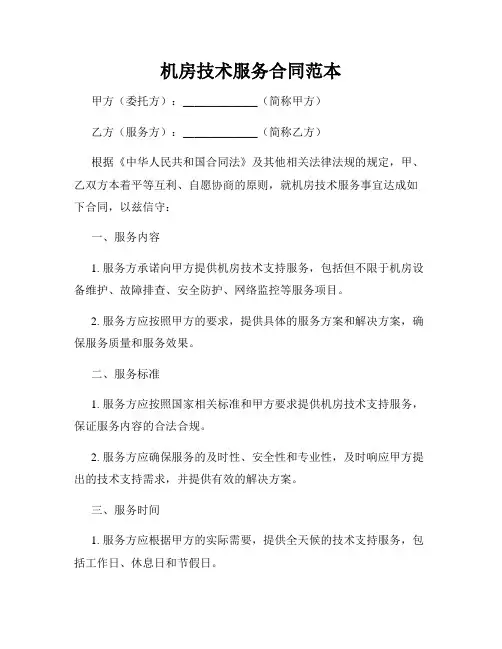 机房技术服务合同范本

甲方（委托方）：____________（简称甲方）

乙方（服务方）：____________（简称乙方）

根据《中华人民共和国合同法》及其他相关法律法规的规定，甲、乙双方本着平等互利、自愿协商的原则，就机房技术服务事宜达成如下合同，以兹信守：

一、服务内容

1. 服务方承诺向甲方提供机房技术支持服务，包括但不限于机房设备维护、故障排查、安全防护、网络监控等服务项目。

2. 服务方应按照甲方的要求，提供具体的服务方案和解决方案，确保服务质量和服务效果。

二、服务标准

1. 服务方应按照国家相关标准和甲方要求提供机房技术支持服务，保证服务内容的合法合规。

2. 服务方应确保服务的及时性、安全性和专业性，及时响应甲方提出的技术支持需求，并提供有效的解决方案。

三、服务时间

1. 服务方应根据甲方的实际需要，提供全天候的技术支持服务，包括工作日、休息日和节假日。